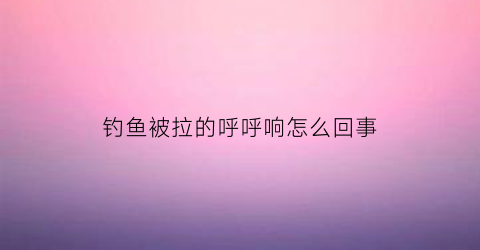 钓鱼被拉的呼呼响怎么回事